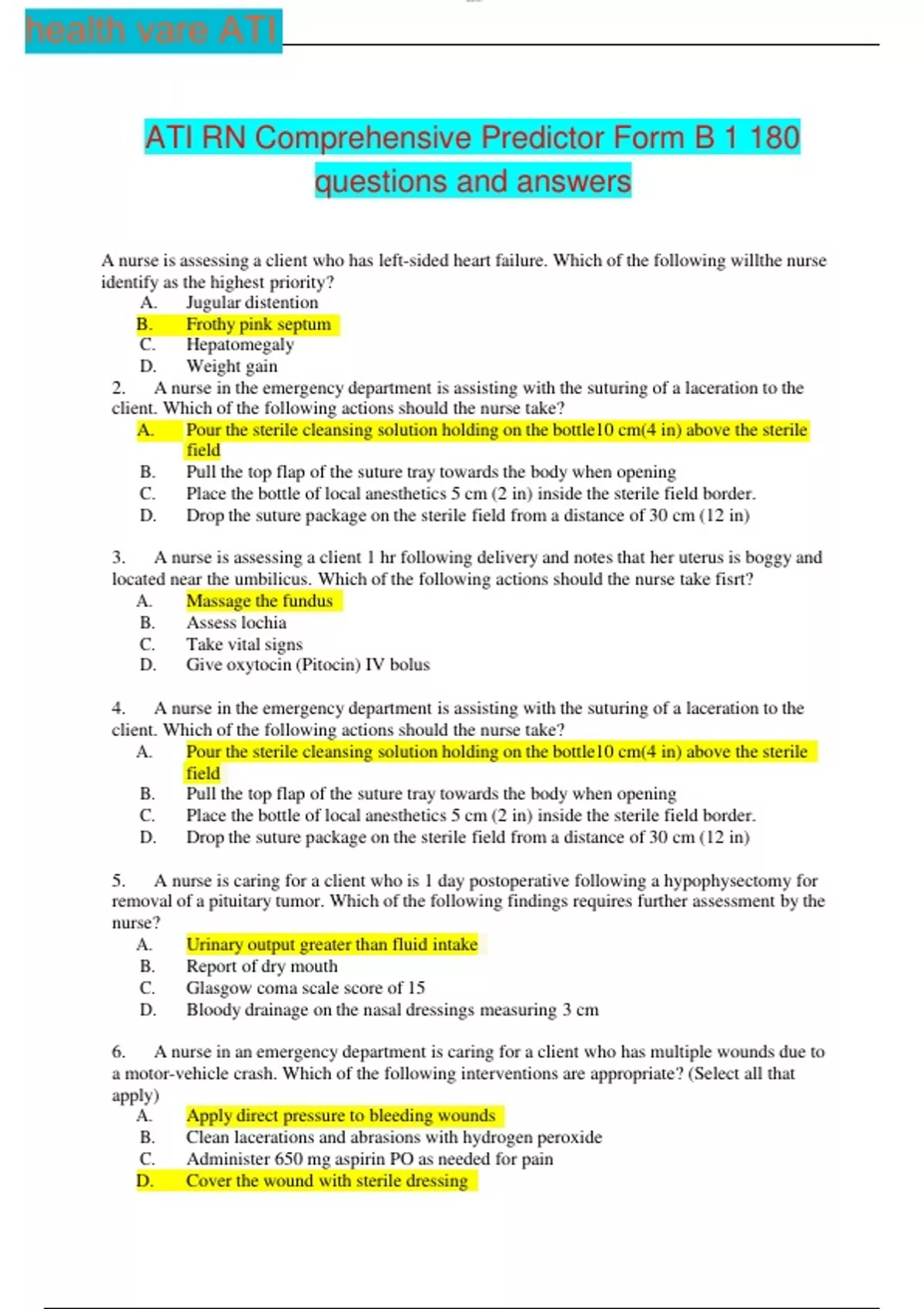 health vare ATI

ATI RN Comprehensive Predictor Form B 1 180 questions and answers

A nurse is assessing a client who has left-sided heart failure. Which of the following willthe nurse identify as the highest priority?
A. Jugular distention
B. Frothy pink septum
C. Hepatomegaly
D. Weight gain

2. A nurse in the emergency department is assisting with the suturing of a laceration to the client. Which of the following actions should the nurse take?
A. Pour the sterile cleansing solution holding on the bottle10 cm(4 in) above the sterile field
B. Pull the top flap of the suture tray towards the body when opening
C. Place the bottle of local anesthetics 5 cm (2 in) inside the sterile field border.
D. Drop the suture package on the sterile field from a distance of 30 cm (12 in)

3. A nurse is assessing a client 1 hr following delivery and notes that her uterus is boggy and located near the umbilicus. Which of the following actions should the nurse take fisrt?
A. Massage the fundus
B. Assess lochia
C. Take vital signs
D. Give oxytocin (Pitocin) IV bolus

4. A nurse in the emergency department is assisting with the suturing of a laceration to the client. Which of the following actions should the nurse take?
A. Pour the sterile cleansing solution holding on the bottle10 cm(4 in) above the sterile field
B. Pull the top flap of the suture tray towards the body when opening
C. Place the bottle of local anesthetics 5 cm (2 in) inside the sterile field border.
D. Drop the suture package on the sterile field from a distance of 30 cm (12 in)

5. A nurse is caring for a client who is 1 day postoperative following a hypophysectomy for removal of a pituitary tumor. Which of the following findings requires further assessment by the nurse?
A. Urinary output greater than fluid intake
B. Report of dry mouth
C. Glasgow coma scale score of 15
D. Bloody drainage on the nasal dressings measuring 3 cm

6. A nurse in an emergency department is caring for a client who has multiple wounds due to a motor-vehicle crash. Which of the following interventions are appropriate? (Select all that apply)
A. Apply direct pressure to bleeding wounds
B. Clean lacerations and abrasions with hydrogen peroxide
C. Administer 650 mg aspirin PO as needed for pain
D. Cover the wound with sterile dressing